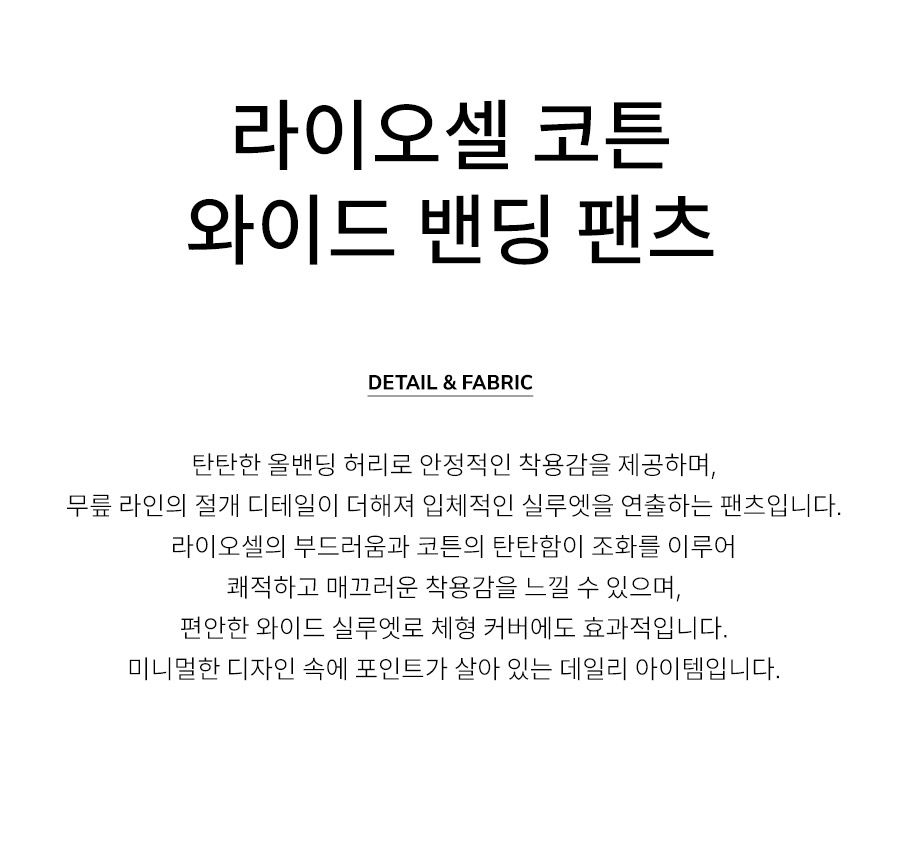 라이오셀 코튼
와이드 밴딩 팬츠

DETAIL & FABRIC

탄탄한 올밴딩 허리로 안정적인 착용감을 제공하며,
무릎 라인의 절개 디테일이 더해져 입체적인 실루엣을 연출하는 팬츠입니다.
라이오셀의 부드러움과 코튼의 탄탄함이 조화를 이루어
쾌적하고 매끄러운 착용감을 느낄 수 있으며,
편안한 와이드 실루엣로 체형 커버에도 효과적입니다.
미니멀한 디자인 속에 포인트가 살아 있는 데일리 아이템입니다.